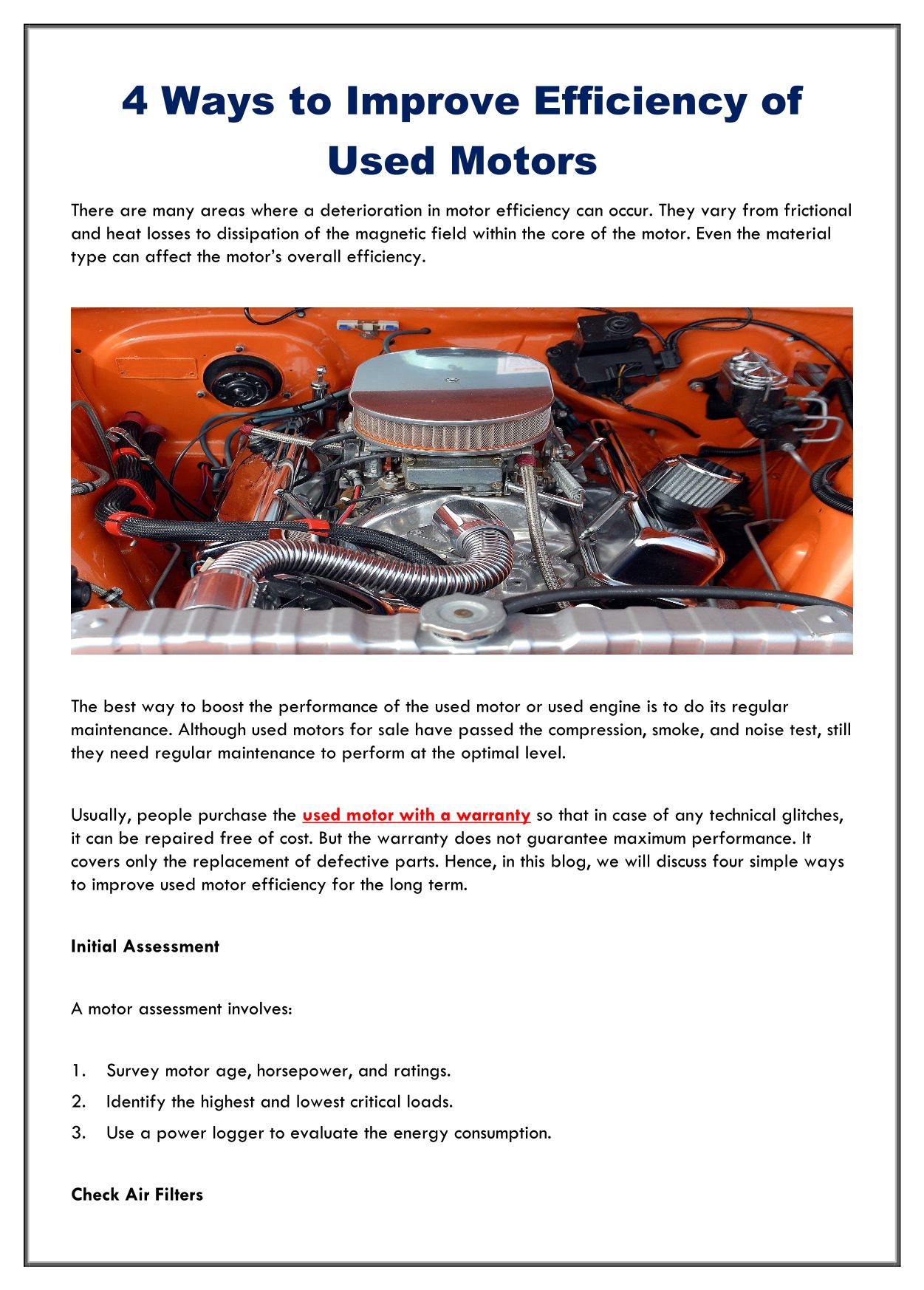 4 Ways to Improve Efficiency of Used Motors

There are many areas where a deterioration in motor efficiency can occur. They vary from frictional and heat losses to dissipation of the magnetic field within the core of the motor. Even the material type can affect the motor's overall efficiency.

The best way to boost the performance of the used motor or used engine is to do its regular maintenance. Although used motors for sale have passed the compression, smoke, and noise test, still they need regular maintenance to perform at the optimal level.

Usually, people purchase the used motor with a warranty so that in case of any technical glitches, it can be repaired free of cost. But the warranty does not guarantee maximum performance. It covers only the replacement of defective parts. Hence, in this blog, we will discuss four simple ways to improve used motor efficiency for the long term.

Initial Assessment

A motor assessment involves:

1. Survey motor age, horsepower, and ratings.
2. Identify the highest and lowest critical loads.
3. Use a power logger to evaluate the energy consumption.

Check Air Filters